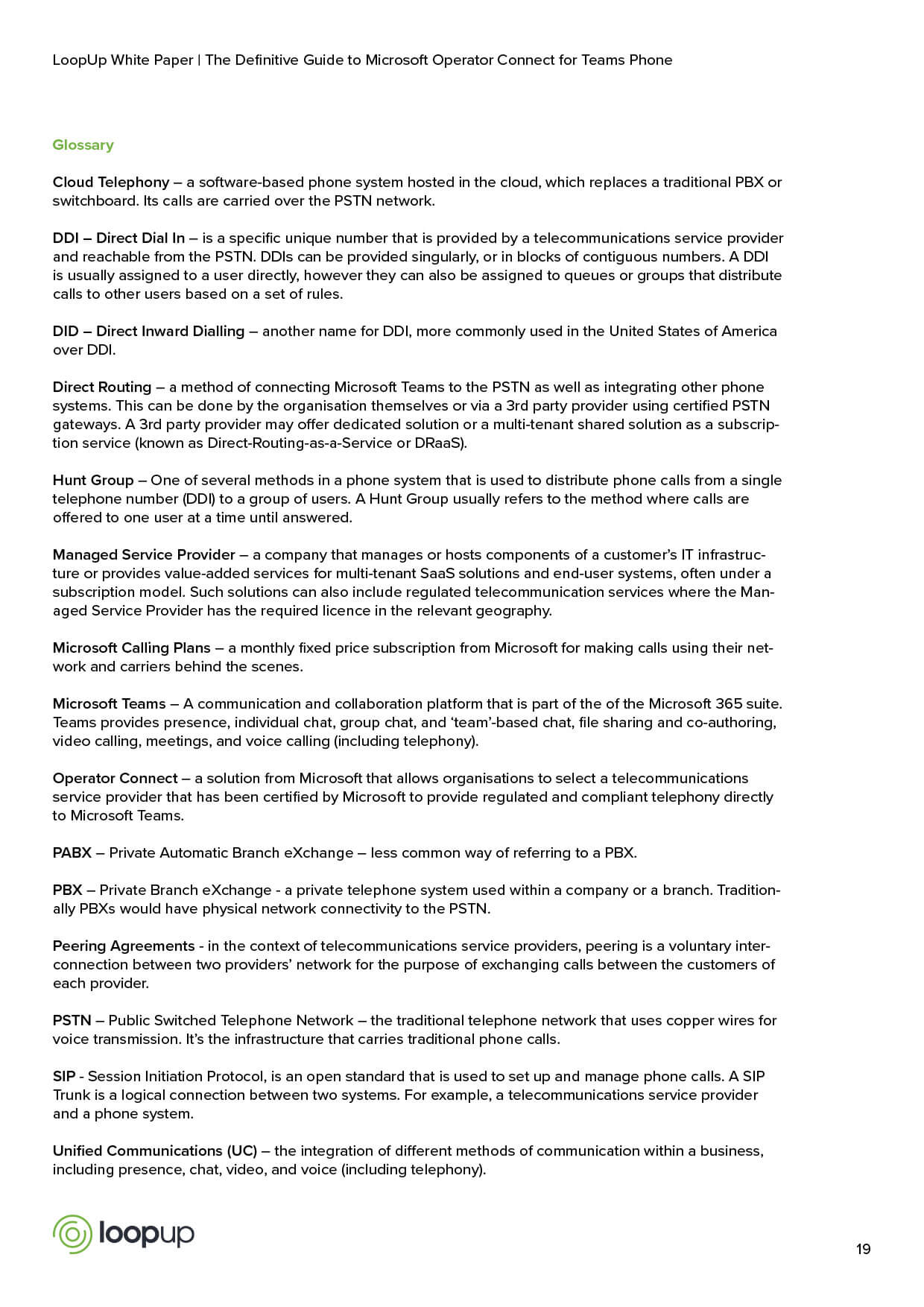 LoopUp White Paper | The Definitive Guide to Microsoft Operator Connect for Teams Phone

Glossary

Cloud Telephony – a software-based phone system hosted in the cloud, which replaces a traditional PBX or switchboard. Its calls are carried over the PSTN network.

DDI – Direct Dial In – is a specific unique number that is provided by a telecommunications service provider and reachable from the PSTN. DDIs can be provided singularly, or in blocks of contiguous numbers. A DDI is usually assigned to a user directly, however they can also be assigned to queues or groups that distribute calls to other users based on a set of rules.

DID – Direct Inward Dialling – another name for DDI, more commonly used in the United States of America over DDI.

Direct Routing – a method of connecting Microsoft Teams to the PSTN as well as integrating other phone systems. This can be done by the organisation themselves or via a 3rd party provider using certified PSTN gateways. A 3rd party provider may offer dedicated solution or a multi-tenant shared solution as a subscription service (known as Direct-Routing-as-a-Service or DRaaS).

Hunt Group – One of several methods in a phone system that is used to distribute phone calls from a single telephone number (DDI) to a group of users. A Hunt Group usually refers to the method where calls are offered to one user at a time until answered.

Managed Service Provider – a company that manages or hosts components of a customer's IT infrastructure or provides value-added services for multi-tenant SaaS solutions and end-user systems, often under a subscription model. Such solutions can also include regulated telecommunication services where the Managed Service Provider has the required licence in the relevant geography.

Microsoft Calling Plans – a monthly fixed price subscription from Microsoft for making calls using their network and carriers behind the scenes.

Microsoft Teams – A communication and collaboration platform that is part of the of the Microsoft 365 suite. Teams provides presence, individual chat, group chat, and 'team'-based chat, file sharing and co-authoring, video calling, meetings, and voice calling (including telephony).

Operator Connect – a solution from Microsoft that allows organisations to select a telecommunications service provider that has been certified by Microsoft to provide regulated and compliant telephony directly to Microsoft Teams.

PABX – Private Automatic Branch eXchange – less common way of referring to a PBX.

PBX – Private Branch eXchange - a private telephone system used within a company or a branch. Traditionally PBXs would have physical network connectivity to the PSTN.

Peering Agreements - in the context of telecommunications service providers, peering is a voluntary interconnection between two providers' network for the purpose of exchanging calls between the customers of each provider.

PSTN – Public Switched Telephone Network – the traditional telephone network that uses copper wires for voice transmission. It's the infrastructure that carries traditional phone calls.

SIP - Session Initiation Protocol, is an open standard that is used to set up and manage phone calls. A SIP Trunk is a logical connection between two systems. For example, a telecommunications service provider and a phone system.

Unified Communications (UC) – the integration of different methods of communication within a business, including presence, chat, video, and voice (including telephony).

loopup

19